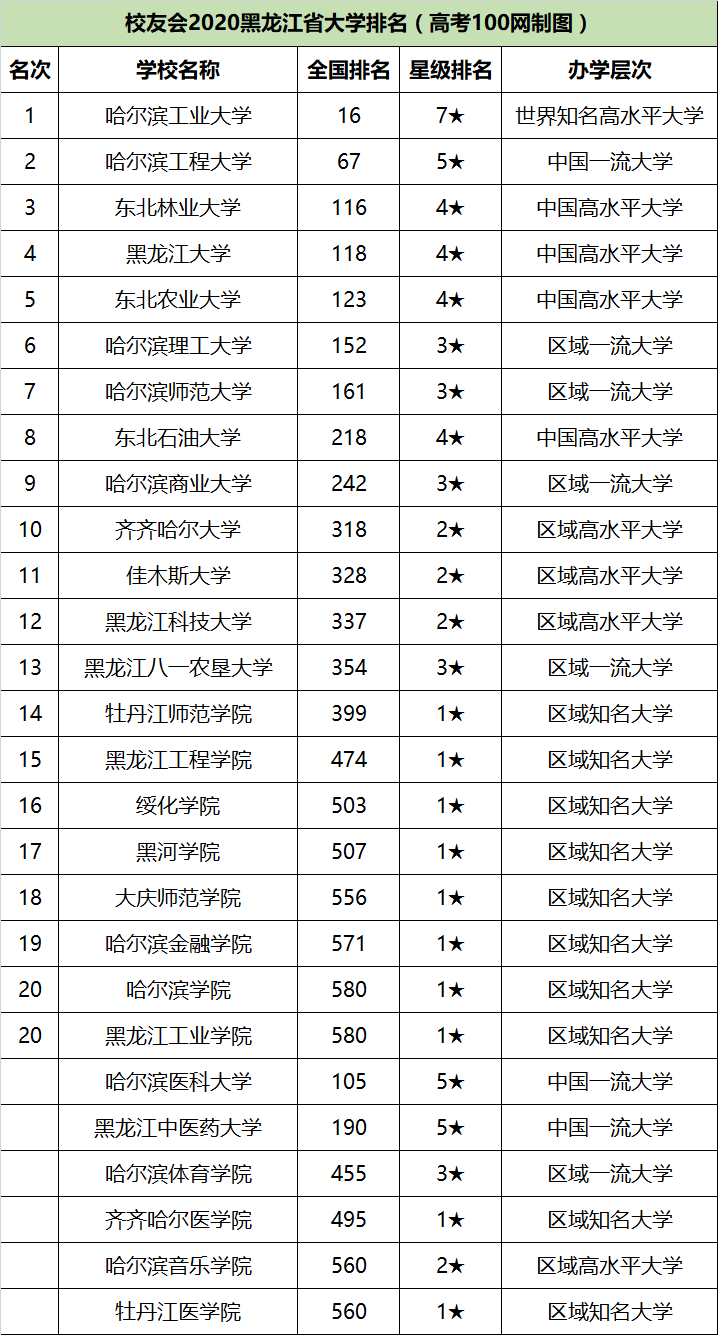 校友会2020黑龙江省大学排名（高考100网制图）

| 名次 | 学校名称 | 全国排名 | 星级排名 | 办学层次 |
|---|---|---|---|---|
| 1 | 哈尔滨工业大学 | 16 | 7★ | 世界知名高水平大学 |
| 2 | 哈尔滨工程大学 | 67 | 5★ | 中国一流大学 |
| 3 | 东北林业大学 | 116 | 4★ | 中国高水平大学 |
| 4 | 黑龙江大学 | 118 | 4★ | 中国高水平大学 |
| 5 | 东北农业大学 | 123 | 4★ | 中国高水平大学 |
| 6 | 哈尔滨理工大学 | 152 | 3★ | 区域一流大学 |
| 7 | 哈尔滨师范大学 | 161 | 3★ | 区域一流大学 |
| 8 | 东北石油大学 | 218 | 4★ | 中国高水平大学 |
| 9 | 哈尔滨商业大学 | 242 | 3★ | 区域一流大学 |
| 10 | 齐齐哈尔大学 | 318 | 2★ | 区域高水平大学 |
| 11 | 佳木斯大学 | 328 | 2★ | 区域高水平大学 |
| 12 | 黑龙江科技大学 | 337 | 2★ | 区域高水平大学 |
| 13 | 黑龙江八一农垦大学 | 354 | 3★ | 区域一流大学 |
| 14 | 牡丹江师范学院 | 399 | 1★ | 区域知名大学 |
| 15 | 黑龙江工程学院 | 474 | 1★ | 区域知名大学 |
| 16 | 绥化学院 | 503 | 1★ | 区域知名大学 |
| 17 | 黑河学院 | 507 | 1★ | 区域知名大学 |
| 18 | 大庆师范学院 | 556 | 1★ | 区域知名大学 |
| 19 | 哈尔滨金融学院 | 571 | 1★ | 区域知名大学 |
| 20 | 哈尔滨学院 | 580 | 1★ | 区域知名大学 |
| 20 | 黑龙江工业学院 | 580 | 1★ | 区域知名大学 |
|  | 哈尔滨医科大学 | 105 | 5★ | 中国一流大学 |
|  | 黑龙江中医药大学 | 190 | 5★ | 中国一流大学 |
|  | 哈尔滨体育学院 | 455 | 3★ | 区域一流大学 |
|  | 齐齐哈尔医学院 | 495 | 1★ | 区域知名大学 |
|  | 哈尔滨音乐学院 | 560 | 2★ | 区域高水平大学 |
|  | 牡丹江医学院 | 560 | 1★ | 区域知名大学 |